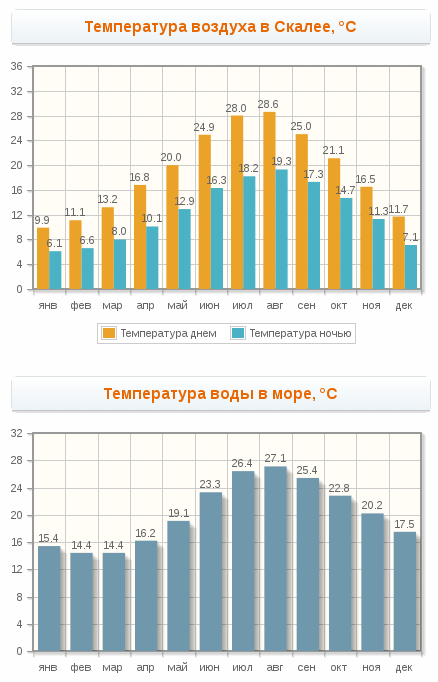 Температура воздуха в Скалее, °C

36
32
28
24
20
16
12
8
4
0

9.9
6.1
11.1
6.6
13.2
8.0
16.8
10.1
20.0
12.9
24.9
16.3
28.0
18.2
28.6
19.3
25.0
17.3
21.1
14.7
16.5
11.3
11.7
7.1

янв фев мар апр май июн июл авг сен окт ноя дек

Температура днем
Температура ночью

Температура воды в море, °C

32
28
24
20
16
12
8
4
0

15.4
14.4
14.4
16.2
19.1
23.3
26.4
27.1
25.4
22.8
20.2
17.5

янв фев мар апр май июн июл авг сен окт ноя дек